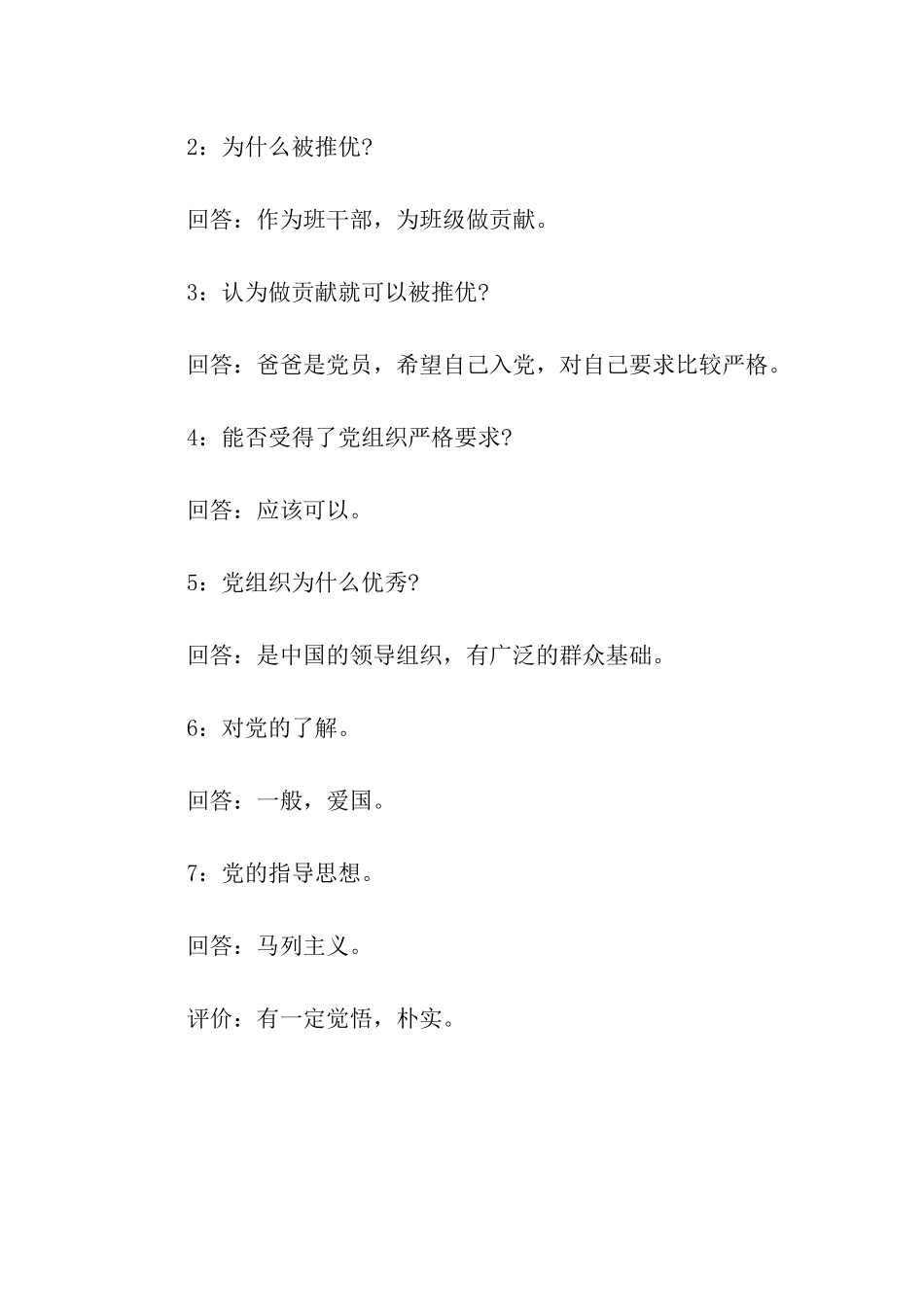 2：为什么被推优?

回答：作为班干部，为班级做贡献。

3：认为做贡献就可以被推优?

回答：爸爸是党员，希望自己入党，对自己要求比较严格。

4：能否受得了党组织严格要求?

回答：应该可以。

5：党组织为什么优秀?

回答：是中国的领导组织，有广泛的群众基础。

6：对党的了解。

回答：一般，爱国。

7：党的指导思想。

回答：马列主义。

评价：有一定觉悟，朴实。